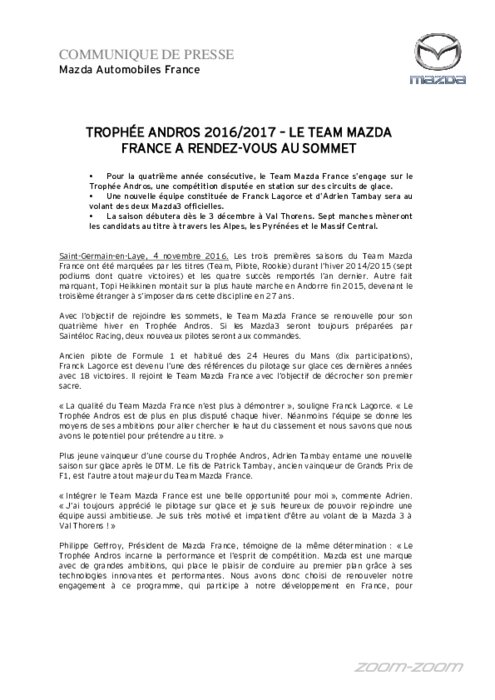 COMMUNIQUE DE PRESSE
Mazda Automobiles France

mazda

TROPHÉE ANDROS 2016/2017 – LE TEAM MAZDA FRANCE A RENDEZ-VOUS AU SOMMET

• Pour la quatrième année consécutive, le Team Mazda France s'engage sur le Trophée Andros, une compétition disputée en station sur des circuits de glace.
• Une nouvelle équipe constituée de Franck Lagorce et d'Adrien Tambay sera au volant des deux Mazda3 officielles.
• La saison débutera dès le 3 décembre à Val Thorens. Sept manches mèneront les candidats au titre à travers les Alpes, les Pyrénées et le Massif Central.

Saint-Germain-en-Laye, 4 novembre 2016. Les trois premières saisons du Team Mazda France ont été marquées par les titres (Team, Pilote, Rookie) durant l'hiver 2014/2015 (sept podiums dont quatre victoires) et les quatre succès remportés l'an dernier. Autre fait marquant, Topi Heikkinen montait sur la plus haute marche en Andorre fin 2015, devenant le troisième étranger à s'imposer dans cette discipline en 27 ans.

Avec l'objectif de rejoindre les sommets, le Team Mazda France se renouvelle pour son quatrième hiver en Trophée Andros. Si les Mazda3 seront toujours préparées par Saintéloc Racing, deux nouveaux pilotes seront aux commandes.

Ancien pilote de Formule 1 et habitué des 24 Heures du Mans (dix participations), Franck Lagorce est devenu l'une des références du pilotage sur glace ces dernières années avec 18 victoires. Il rejoint le Team Mazda France avec l'objectif de décrocher son premier sacre.

« La qualité du Team Mazda France n'est plus à démontrer », souligne Franck Lagorce. « Le Trophée Andros est de plus en plus disputé chaque hiver. Néanmoins l'équipe se donne les moyens de ses ambitions pour aller chercher le haut du classement et nous savons que nous avons le potentiel pour prétendre au titre. »

Plus jeune vainqueur d'une course du Trophée Andros, Adrien Tambay entame une nouvelle saison sur glace après le DTM. Le fils de Patrick Tambay, ancien vainqueur de Grands Prix de F1, est l'autre atout majeur du Team Mazda France.

« Intégrer le Team Mazda France est une belle opportunité pour moi », commente Adrien. « J'ai toujours apprécié le pilotage sur glace et je suis heureux de pouvoir rejoindre une équipe aussi ambitieuse. Je suis très motivé et impatient d'être au volant de la Mazda 3 à Val Thorens ! »

Philippe Geffroy, Président de Mazda France, témoigne de la même détermination : « Le Trophée Andros incarne la performance et l'esprit de compétition. Mazda est une marque avec de grandes ambitions, qui place le plaisir de conduire au premier plan grâce à ses technologies innovantes et performantes. Nous avons donc choisi de renouveler notre engagement à ce programme, qui participe à notre développement en France, pour

zoom-zoom